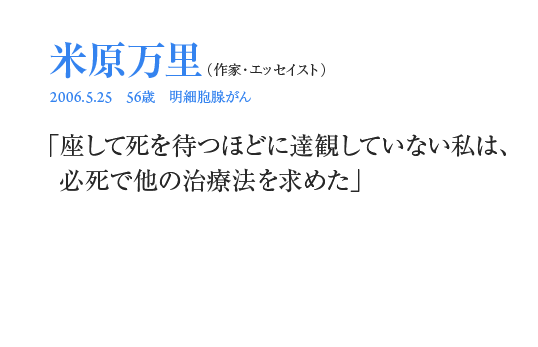 米原万里（作家・エッセイスト）

2006.5.25　56歳　明細胞腺がん

「座して死を待つほどに達観していない私は、必死で他の治療法を求めた」